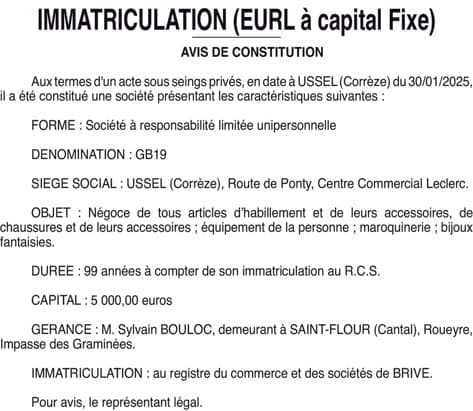 IMMATRICULATION (EURL à capital Fixe)

AVIS DE CONSTITUTION

Aux termes d'un acte sous seings privés, en date à USSEL (Corrèze) du 30/01/2025, il a été constitué une société présentant les caractéristiques suivantes :

FORME : Société à responsabilité limitée unipersonnelle

DENOMINATION : GB19

SIEGE SOCIAL : USSEL (Corrèze), Route de Ponty, Centre Commercial Leclerc.

OBJET : Négoce de tous articles d'habillement et de leurs accessoires, de chaussures et de leurs accessoires ; équipement de la personne ; maroquinerie ; bijoux fantaisies.

DUREE : 99 années à compter de son immatriculation au R.C.S.

CAPITAL : 5 000,00 euros

GERANCE : M. Sylvain BOULOC, demeurant à SAINT-FLOUR (Cantal), Roueyre, Impasse des Graminées.

IMMATRICULATION : au registre du commerce et des sociétés de BRIVE.

Pour avis, le représentant légal.